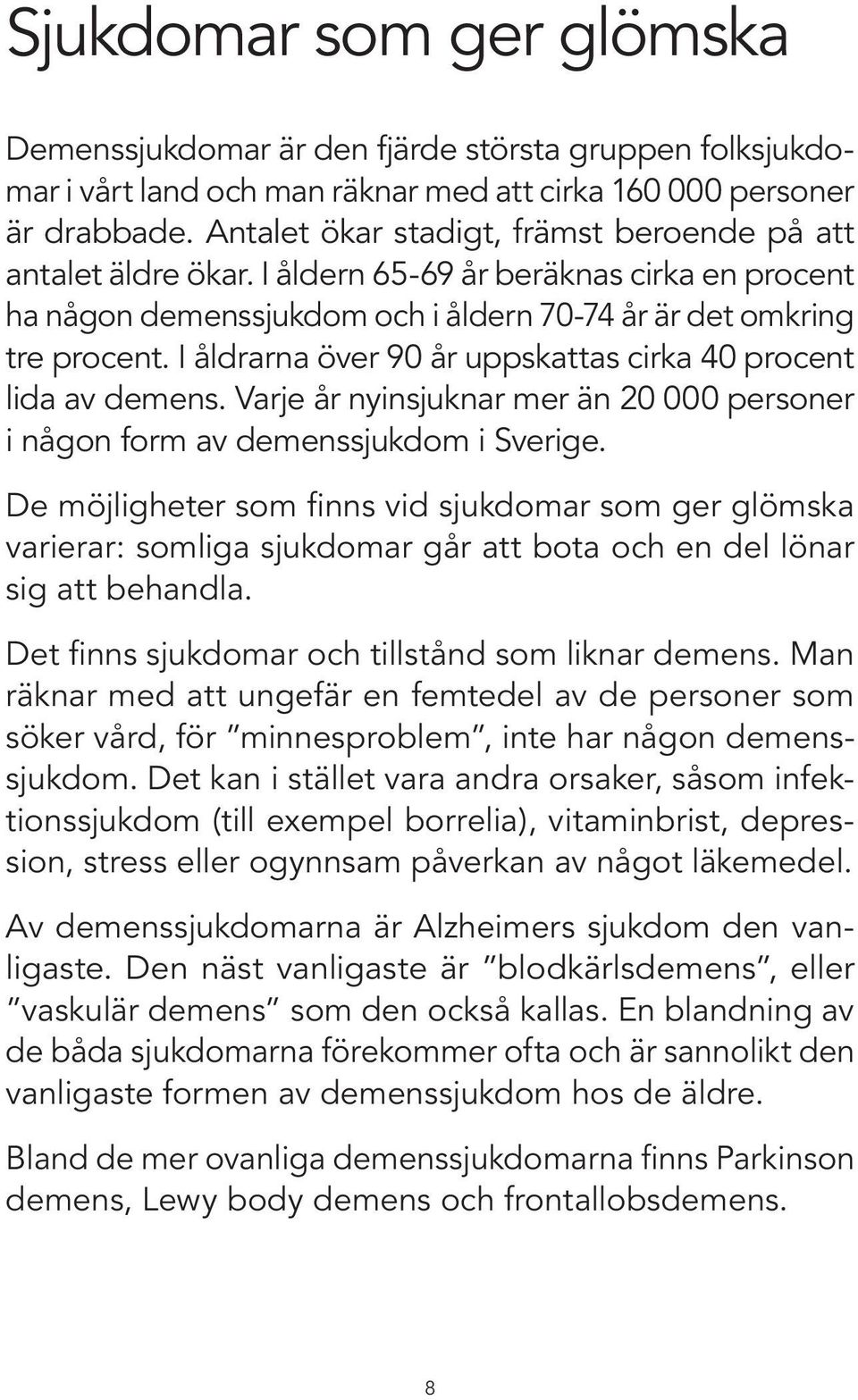 Sjukdomar som ger glömska

Demenssjukdomar är den fjärde största gruppen folksjukdomar i vårt land och man räknar med att cirka 160 000 personer är drabbade. Antalet ökar stadigt, främst beroende på att antalet äldre ökar. I åldern 65-69 år beräknas cirka en procent ha någon demenssjukdom och i åldern 70-74 år är det omkring tre procent. I åldrarna över 90 år uppskattas cirka 40 procent lida av demens. Varje år nyinsjuknar mer än 20 000 personer i någon form av demenssjukdom i Sverige.

De möjligheter som finns vid sjukdomar som ger glömska varierar: somliga sjukdomar går att bota och en del lönar sig att behandla.

Det finns sjukdomar och tillstånd som liknar demens. Man räknar med att ungefär en femtedel av de personer som söker vård, för ”minnesproblem”, inte har någon demenssjukdom. Det kan i stället vara andra orsaker, såsom infektionssjukdom (till exempel borrelia), vitaminbrist, depression, stress eller ogynnsam påverkan av något läkemedel.

Av demenssjukdomarna är Alzheimers sjukdom den vanligaste. Den näst vanligaste är ”blodkärlsdemens”, eller ”vaskulär demens” som den också kallas. En blandning av de båda sjukdomarna förekommer ofta och är sannolikt den vanligaste formen av demenssjukdom hos de äldre.

Bland de mer ovanliga demenssjukdomarna finns Parkinson demens, Lewy body demens och frontallobsdemens.

8